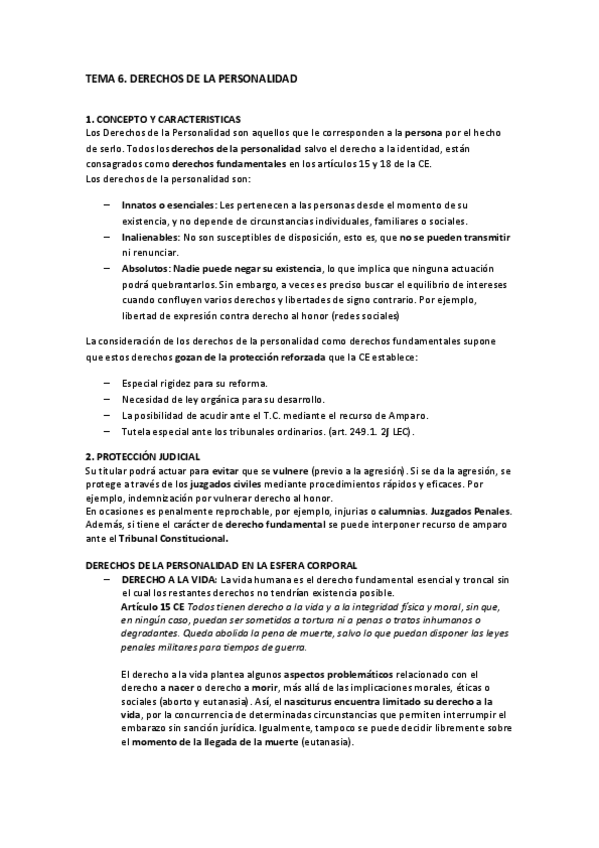 TEMA 6. DERECHOS DE LA PERSONALIDAD

1. CONCEPTO Y CARACTERISTICAS
Los Derechos de la Personalidad son aquellos que le corresponden a la persona por el hecho de serlo. Todos los derechos de la personalidad salvo el derecho a la identidad, están consagrados como derechos fundamentales en los artículos 15 y 18 de la CE.
Los derechos de la personalidad son:

– Innatos o esenciales: Les pertenecen a las personas desde el momento de su existencia, y no depende de circunstancias individuales, familiares o sociales.
– Inalienables: No son susceptibles de disposición, esto es, que no se pueden transmitir ni renunciar.
– Absolutos: Nadie puede negar su existencia, lo que implica que ninguna actuación podrá quebrantarlos. Sin embargo, a veces es preciso buscar el equilibrio de intereses cuando confluyen varios derechos y libertades de signo contrario. Por ejemplo, libertad de expresión contra derecho al honor (redes sociales)

La consideración de los derechos de la personalidad como derechos fundamentales supone que estos derechos gozan de la protección reforzada que la CE establece:

– Especial rigidez para su reforma.
– Necesidad de ley orgánica para su desarrollo.
– La posibilidad de acudir ante el T.C. mediante el recurso de Amparo.
– Tutela especial ante los tribunales ordinarios. (art. 249.1. 2J LEC).

2. PROTECCIÓN JUDICIAL
Su titular podrá actuar para evitar que se vulnere (previo a la agresión). Si se da la agresión, se protege a través de los juzgados civiles mediante procedimientos rápidos y eficaces. Por ejemplo, indemnización por vulnerar derecho al honor.
En ocasiones es penalmente reprochable, por ejemplo, injurias o calumnias. Juzgados Penales. Además, si tiene el carácter de derecho fundamental se puede interponer recurso de amparo ante el Tribunal Constitucional.

DERECHOS DE LA PERSONALIDAD EN LA ESFERA CORPORAL
– DERECHO A LA VIDA: La vida humana es el derecho fundamental esencial y troncal sin el cual los restantes derechos no tendrían existencia posible.
Artículo 15 CE Todos tienen derecho a la vida y a la integridad física y moral, sin que, en ningún caso, puedan ser sometidos a tortura ni a penas o tratos inhumanos o degradantes. Queda abolida la pena de muerte, salvo lo que puedan disponer las leyes penales militares para tiempos de guerra.

El derecho a la vida plantea algunos aspectos problemáticos relacionado con el derecho a nacer o derecho a morir, más allá de las implicaciones morales, éticas o sociales (aborto y eutanasia). Así, el nasciturus encuentra limitado su derecho a la vida, por la concurrencia de determinadas circunstancias que permiten interrumpir el embarazo sin sanción jurídica. Igualmente, tampoco se puede decidir libremente sobre el momento de la llegada de la muerte (eutanasia).